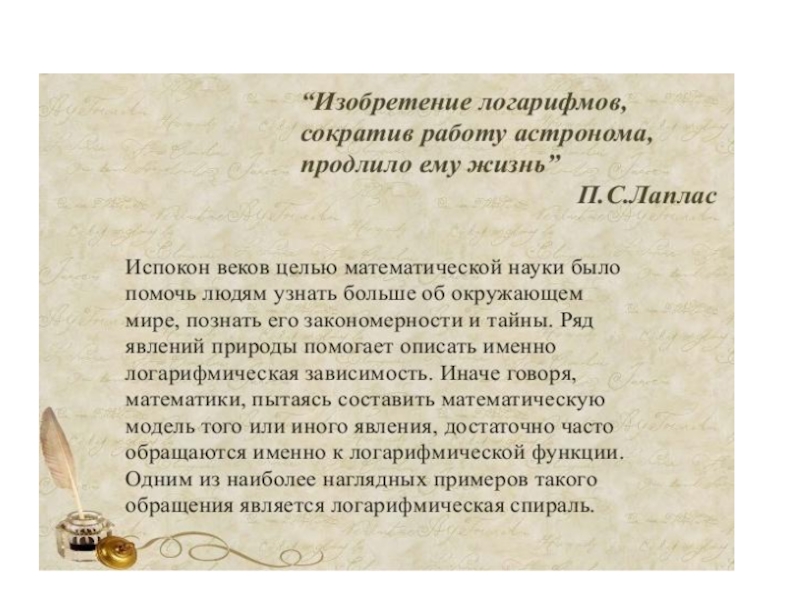 "Изобретение логарифмов, сократив работу астронома, продлило ему жизнь"

П.С.Лаплас

Испокон веков целью математической науки было помочь людям узнать больше об окружающем мире, познать его закономерности и тайны. Ряд явлений природы помогает описать именно логарифмическая зависимость. Иначе говоря, математики, пытаясь составить математическую модель того или иного явления, достаточно часто обращаются именно к логарифмической функции. Одним из наиболее наглядных примеров такого обращения является логарифмическая спираль.